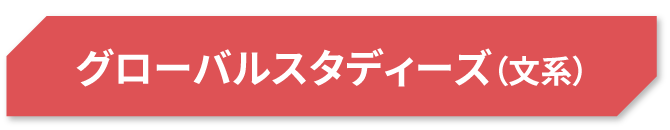 グローバルスタディーズ（文系）